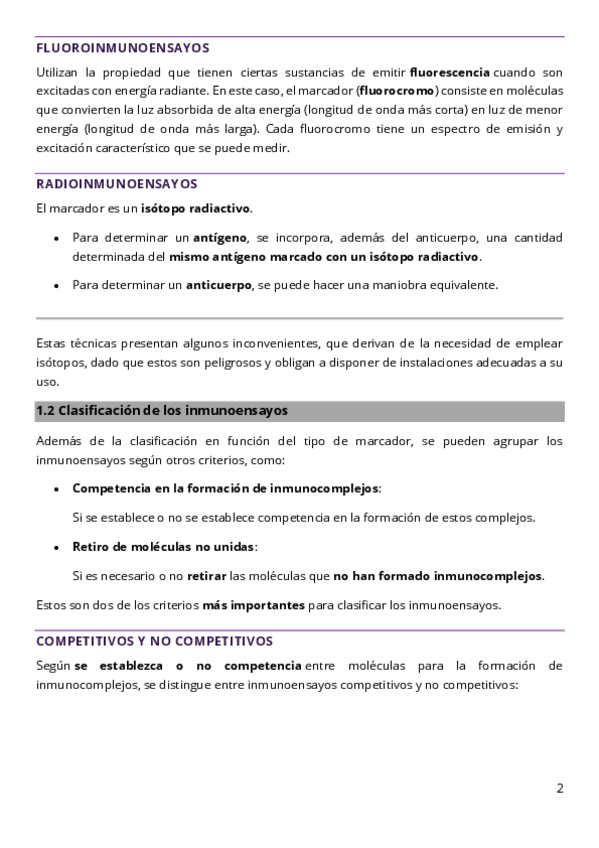 FLUOROINMUNOENSAYOS

Utilizan la propiedad que tienen ciertas sustancias de emitir fluorescencia cuando son excitadas con energía radiante. En este caso, el marcador (fluorocromo) consiste en moléculas que convierten la luz absorbida de alta energía (longitud de onda más corta) en luz de menor energía (longitud de onda más larga). Cada fluorocromo tiene un espectro de emisión y excitación característico que se puede medir.

RADIOINMUNOENSAYOS

El marcador es un isótopo radiactivo.

• Para determinar un antígeno, se incorpora, además del anticuerpo, una cantidad determinada del mismo antígeno marcado con un isótopo radiactivo.

• Para determinar un anticuerpo, se puede hacer una maniobra equivalente.

Estas técnicas presentan algunos inconvenientes, que derivan de la necesidad de emplear isótopos, dado que estos son peligrosos y obligan a disponer de instalaciones adecuadas a su uso.

1.2 Clasificación de los inmunoensayos

Además de la clasificación en función del tipo de marcador, se pueden agrupar los inmunoensayos según otros criterios, como:

• Competencia en la formación de inmunocomplejos:

Si se establece o no se establece competencia en la formación de estos complejos.

• Retiro de moléculas no unidas:

Si es necesario o no retirar las moléculas que no han formado inmunocomplejos.

Estos son dos de los criterios más importantes para clasificar los inmunoensayos.

COMPETITIVOS Y NO COMPETITIVOS

Según se establezca o no competencia entre moléculas para la formación de inmunocomplejos, se distingue entre inmunoensayos competitivos y no competitivos:

2